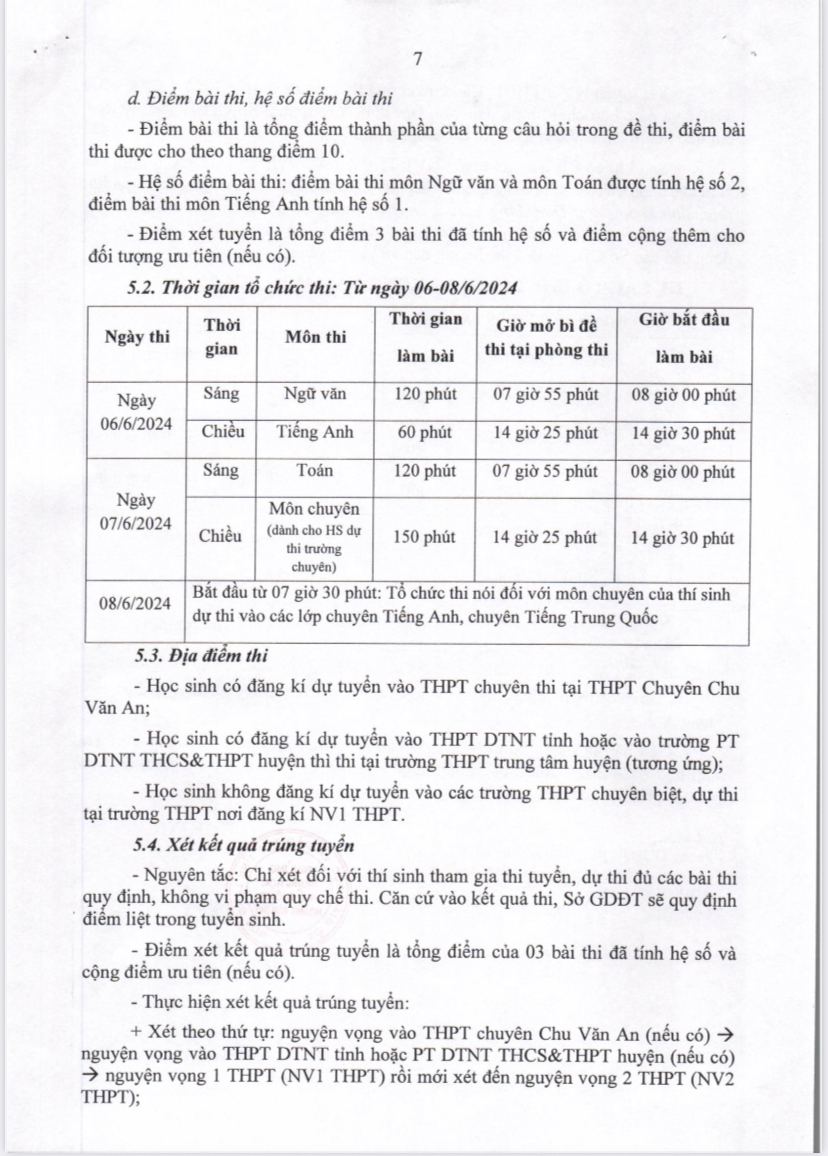 7

d. Điểm bài thi, hệ số điểm bài thi

- Điểm bài thi là tổng điểm thành phần của từng câu hỏi trong đề thi, điểm bài thi được cho theo thang điểm 10.

- Hệ số điểm bài thi: điểm bài thi môn Ngữ văn và môn Toán được tính hệ số 2, điểm bài thi môn Tiếng Anh tính hệ số 1.

- Điểm xét tuyển là tổng điểm 3 bài thi đã tính hệ số và điểm cộng thêm cho đối tượng ưu tiên (nếu có).

5.2. Thời gian tổ chức thi: Từ ngày 06-08/6/2024

| Ngày thi | Thời gian | Môn thi | Thời gian làm bài | Giờ mở bì đề thi tại phòng thi | Giờ bắt đầu làm bài |
|---|---|---|---|---|---|
| Ngày 06/6/2024 | Sáng | Ngữ văn | 120 phút | 07 giờ 55 phút | 08 giờ 00 phút |
| | Chiều | Tiếng Anh | 60 phút | 14 giờ 25 phút | 14 giờ 30 phút |
| Ngày 07/6/2024 | Sáng | Toán | 120 phút | 07 giờ 55 phút | 08 giờ 00 phút |
| | Chiều | Môn chuyên (dành cho HS dự thi trường chuyên) | 150 phút | 14 giờ 25 phút | 14 giờ 30 phút |
| 08/6/2024 | Bắt đầu từ 07 giờ 30 phút: Tổ chức thi nói đối với môn chuyên của thí sinh dự thi vào các lớp chuyên Tiếng Anh, chuyên Tiếng Trung Quốc | | | | |

5.3. Địa điểm thi

- Học sinh có đăng kí dự tuyển vào THPT chuyên thi tại THPT Chuyên Chu Văn An;

- Học sinh có đăng kí dự tuyển vào THPT DTNT tỉnh hoặc vào trường PT DTNT THCS&THPT huyện thì thi tại trường THPT trung tâm huyện (tương ứng);

- Học sinh không đăng kí dự tuyển vào các trường THPT chuyên biệt, dự thi tại trường THPT nơi đăng kí NV1 THPT.

5.4. Xét kết quả trúng tuyển

- Nguyên tắc: Chỉ xét đối với thí sinh tham gia thi tuyển, dự thi đủ các bài thi quy định, không vi phạm quy chế thi. Căn cứ vào kết quả thi, Sở GDĐT sẽ quy định điểm liệt trong tuyển sinh.

- Điểm xét kết quả trúng tuyển là tổng điểm của 03 bài thi đã tính hệ số và cộng điểm ưu tiên (nếu có).

- Thực hiện xét kết quả trúng tuyển:

+ Xét theo thứ tự: nguyện vọng vào THPT chuyên Chu Văn An (nếu có) → nguyện vọng vào THPT DTNT tỉnh hoặc PT DTNT THCS&THPT huyện (nếu có) → nguyện vọng 1 THPT (NV1 THPT) rồi mới xét đến nguyện vọng 2 THPT (NV2 THPT);